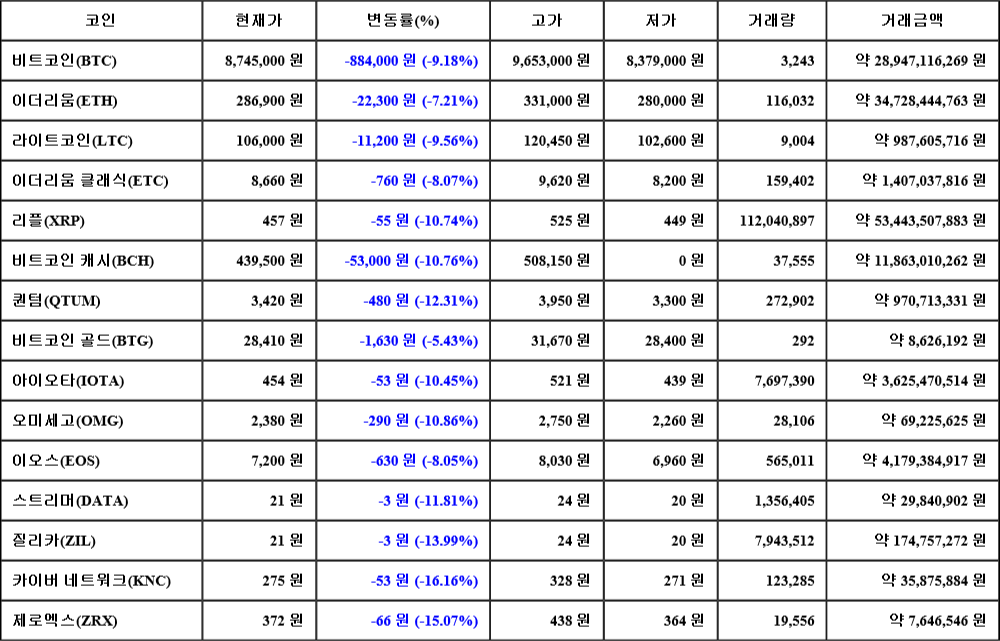 | 코인 | 현재가 | 변동률(%) | 고가 | 저가 | 거래량 | 거래금액 |
|---|---|---|---|---|---|---|
| 비트코인(BTC) | 8,745,000 원 | -884,000 원 (-9.18%) | 9,653,000 원 | 8,379,000 원 | 3,243 | 약 28,947,116,269 원 |
| 이더리움(ETH) | 286,900 원 | -22,300 원 (-7.21%) | 331,000 원 | 280,000 원 | 116,032 | 약 34,728,444,763 원 |
| 라이트코인(LTC) | 106,000 원 | -11,200 원 (-9.56%) | 120,450 원 | 102,600 원 | 9,004 | 약 987,605,716 원 |
| 이더리움 클래식(ETC) | 8,660 원 | -760 원 (-8.07%) | 9,620 원 | 8,200 원 | 159,402 | 약 1,407,037,816 원 |
| 리플(XRP) | 457 원 | -55 원 (-10.74%) | 525 원 | 449 원 | 112,040,897 | 약 53,443,507,883 원 |
| 비트코인 캐시(BCH) | 439,500 원 | -53,000 원 (-10.76%) | 508,150 원 | 0 원 | 37,555 | 약 11,863,010,262 원 |
| 퀀텀(QTUM) | 3,420 원 | -480 원 (-12.31%) | 3,950 원 | 3,300 원 | 272,902 | 약 970,713,331 원 |
| 비트코인 골드(BTG) | 28,410 원 | -1,630 원 (-5.43%) | 31,670 원 | 28,400 원 | 292 | 약 8,626,192 원 |
| 아이오타(IOTA) | 454 원 | -53 원 (-10.45%) | 521 원 | 439 원 | 7,697,390 | 약 3,625,470,514 원 |
| 오미세고(OMG) | 2,380 원 | -290 원 (-10.86%) | 2,750 원 | 2,260 원 | 28,106 | 약 69,225,625 원 |
| 이오스(EOS) | 7,200 원 | -630 원 (-8.05%) | 8,030 원 | 6,960 원 | 565,011 | 약 4,179,384,917 원 |
| 스트리머(DATA) | 21 원 | -3 원 (-11.81%) | 24 원 | 20 원 | 1,356,405 | 약 29,840,902 원 |
| 질리카(ZIL) | 21 원 | -3 원 (-13.99%) | 24 원 | 20 원 | 7,943,512 | 약 174,757,272 원 |
| 카이버 네트워크(KNC) | 275 원 | -53 원 (-16.16%) | 328 원 | 271 원 | 123,285 | 약 35,875,884 원 |
| 제로엑스(ZRX) | 372 원 | -66 원 (-15.07%) | 438 원 | 364 원 | 19,556 | 약 7,646,546 원 |